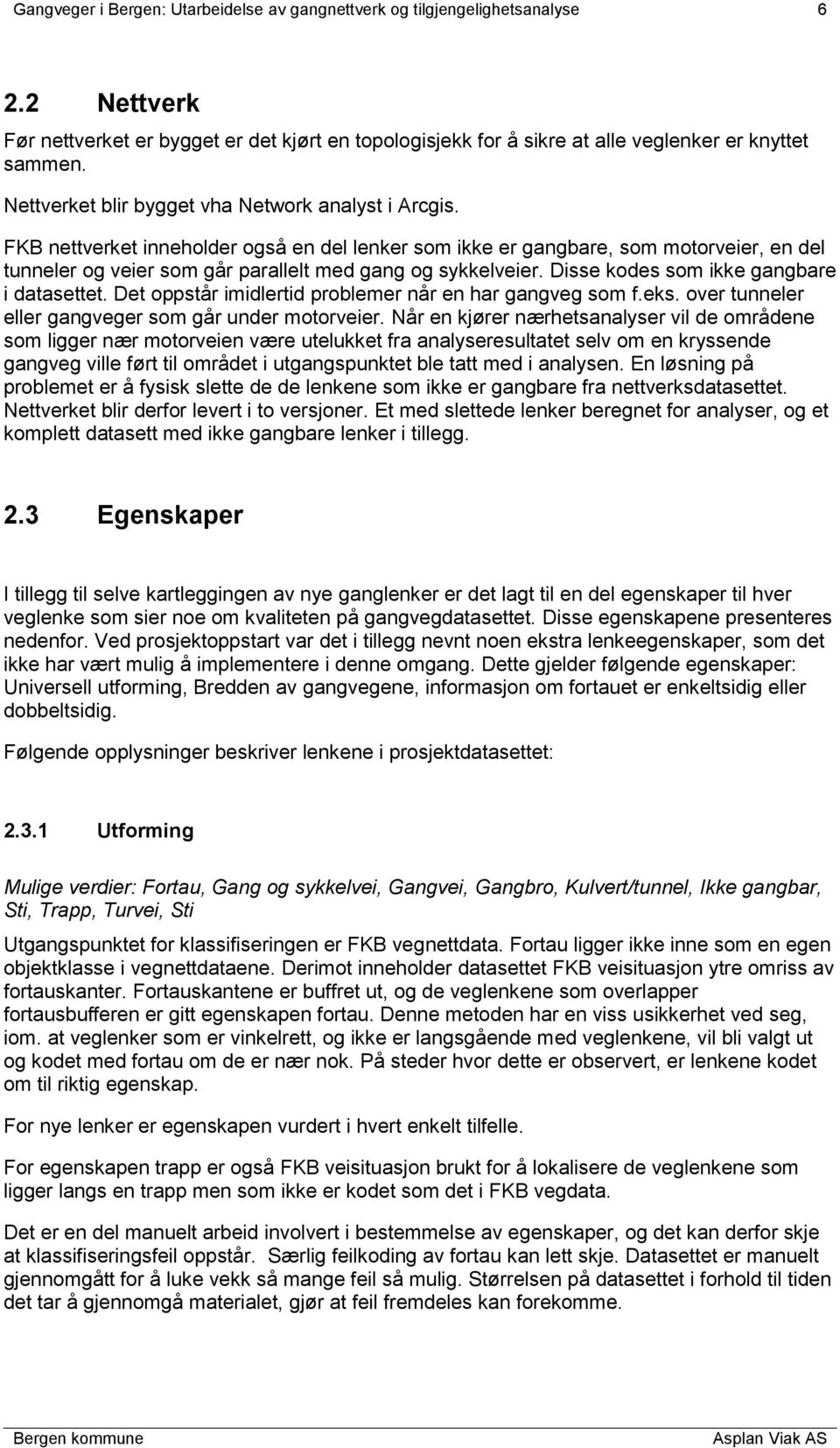 Gangveger i Bergen: Utarbeidelse av gangnettverk og tilgjengelighetsanalyse 6

2.2 Nettverk

Før nettverket er bygget er det kjørt en topologisjekk for å sikre at alle veglenker er knyttet sammen.

Nettverket blir bygget vha Network analyst i Arcgis.

FKB nettverket inneholder også en del lenker som ikke er gangbare, som motorveier, en del tunneler og veier som går parallelt med gang og sykkelveier. Disse kodes som ikke gangbare i datasettet. Det oppstår imidlertid problemer når en har gangveg som f.eks. over tunneler eller gangveger som går under motorveier. Når en kjører nærhetsanalyser vil de områdene som ligger nær motorveien være utelukket fra analyseresultatet selv om en kryssende gangveg ville ført til området i utgangspunktet ble tatt med i analysen. En løsning på problemet er å fysisk slette de de lenkene som ikke er gangbare fra nettverksdatasettet. Nettverket blir derfor levert i to versjoner. Et med slettede lenker beregnet for analyser, og et komplett datasett med ikke gangbare lenker i tillegg.

2.3 Egenskaper

I tillegg til selve kartleggingen av nye ganglenker er det lagt til en del egenskaper til hver veglenke som sier noe om kvaliteten på gangvegdatasettet. Disse egenskapene presenteres nedenfor. Ved prosjektoppstart var det i tillegg nevnt noen ekstra lenkeegenskaper, som det ikke har vært mulig å implementere i denne omgang. Dette gjelder følgende egenskaper: Universell utforming, Bredden av gangvegene, informasjon om fortauet er enkeltsidig eller dobbeltsidig.

Følgende opplysninger beskriver lenkene i prosjektdatasettet:

2.3.1 Utforming

Mulige verdier: Fortau, Gang og sykkelvei, Gangvei, Gangbro, Kulvert/tunnel, Ikke gangbar, Sti, Trapp, Turvei, Sti

Utgangspunktet for klassifiseringen er FKB vegnettdata. Fortau ligger ikke inne som en egen objektklasse i vegnettdataene. Derimot inneholder datasettet FKB veisituasjon ytre omriss av fortauskanter. Fortauskantene er buffret ut, og de veglenkene som overlapper fortausbufferen er gitt egenskapen fortau. Denne metoden har en viss usikkerhet ved seg, iom. at veglenker som er vinkelrett, og ikke er langsgående med veglenkene, vil bli valgt ut og kodet med fortau om de er nær nok. På steder hvor dette er observert, er lenkene kodet om til riktig egenskap.

For nye lenker er egenskapen vurdert i hvert enkelt tilfelle.

For egenskapen trapp er også FKB veisituasjon brukt for å lokalisere de veglenkene som ligger langs en trapp men som ikke er kodet som det i FKB vegdata.

Det er en del manuelt arbeid involvert i bestemmelse av egenskaper, og det kan derfor skje at klassifiseringsfeil oppstår. Særlig feilkoding av fortau kan lett skje. Datasettet er manuelt gjennomgått for å luke vekk så mange feil så mulig. Størrelsen på datasettet i forhold til tiden det tar å gjennomgå materialet, gjør at feil fremdeles kan forekomme.

Bergen kommune Asplan Viak AS